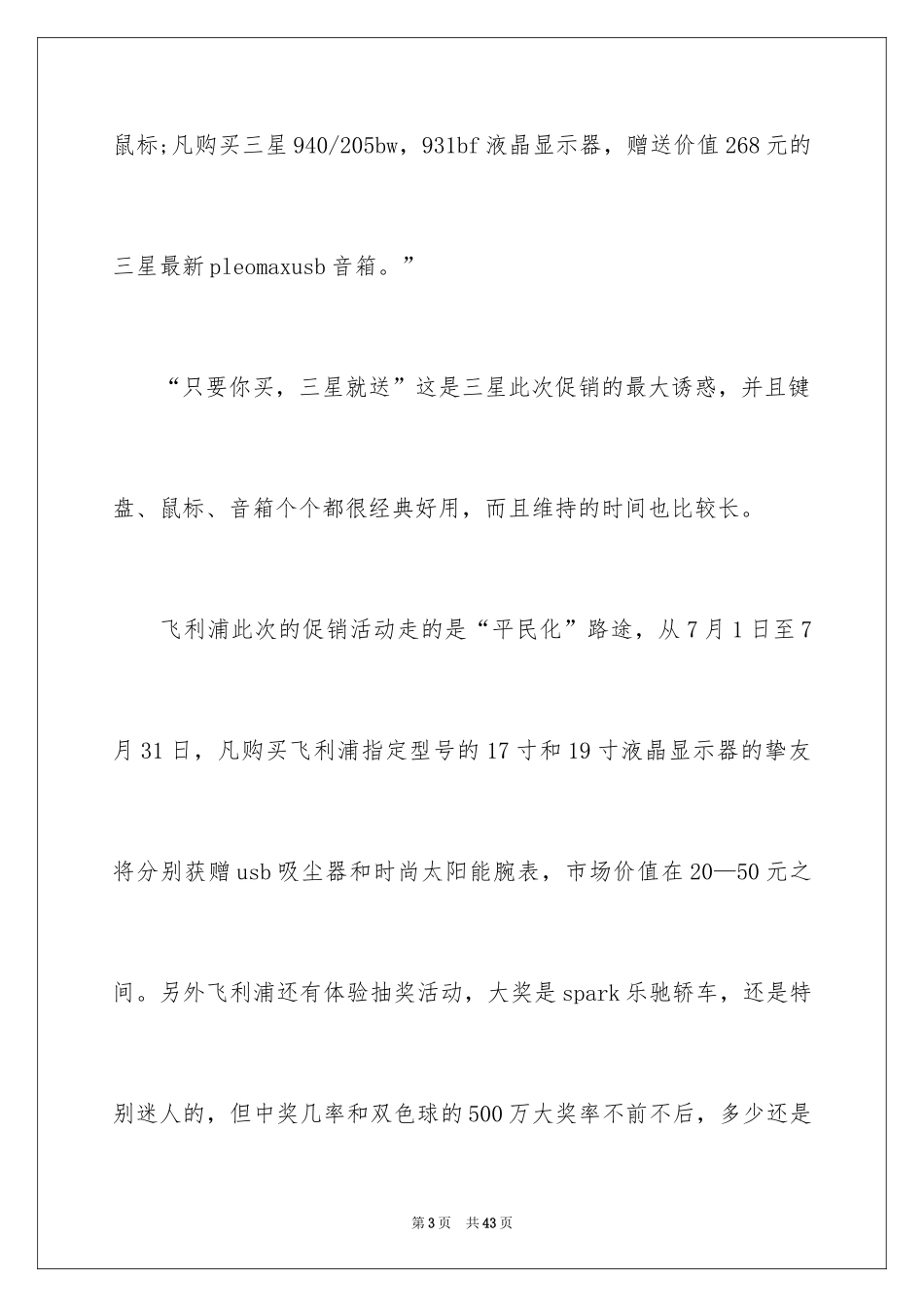 鼠标;凡购买三星940/205bw，931bf液晶显示器，赠送价值268元的三星最新pleomaxusb音箱。”

“只要你买，三星就送”这是三星此次促销的最大诱惑，并且键盘、鼠标、音箱个个都很经典好用，而且维持的时间也比较长。

飞利浦此次的促销活动走的是“平民化”路途，从7月1日至7月31日，凡购买飞利浦指定型号的17寸和19寸液晶显示器的挚友将分别获赠usb吸尘器和时尚太阳能腕表，市场价值在20—50元之间。另外飞利浦还有体验抽奖活动，大奖是spark乐驰轿车，还是特别迷人的，但中奖几率和双色球的500万大奖率不前不后，多少还是

第3页 共43页